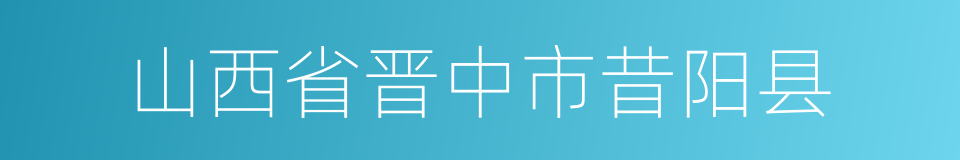 山西省晋中市昔阳县